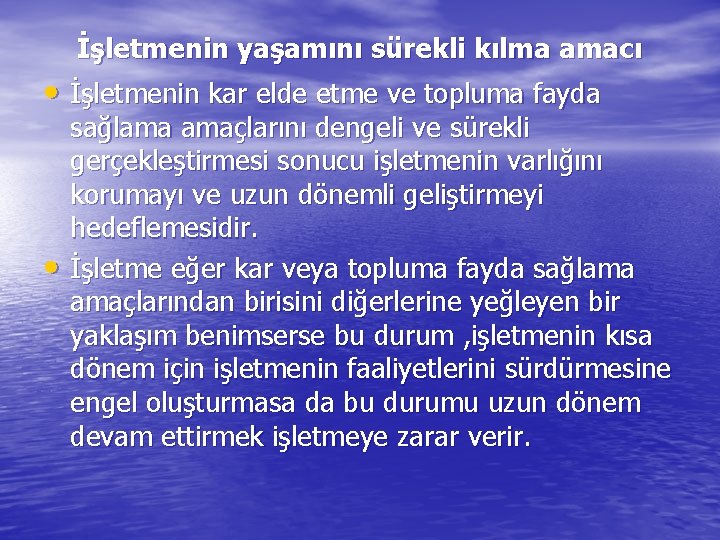 İşletmenin yaşamını sürekli kılma amacı

• İşletmenin kar elde etme ve topluma fayda sağlama amaçlarını dengeli ve sürekli gerçekleştirmesi sonucu işletmenin varlığını korumayı ve uzun dönemli geliştirmeyi hedeflemesidir.

• İşletme eğer kar veya topluma fayda sağlama amaçlarından birisini diğerlerine yeğleyen bir yaklaşım benimserse bu durum ,işletmenin kısa dönem için işletmenin faaliyetlerini sürdürmesine engel oluşturmasa da bu durumu uzun dönem devam ettirmek işletmeye zarar verir.